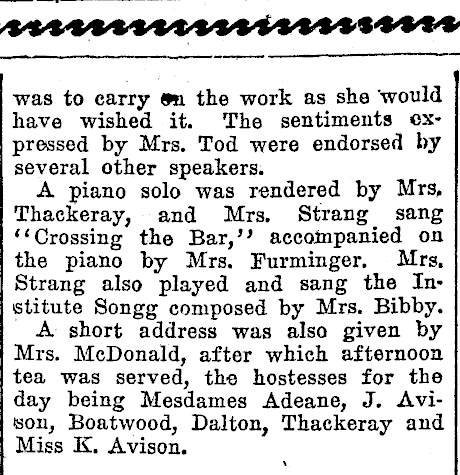 was to carry on the work as she would have wished it. The sentiments expressed by Mrs. Tod were endorsed by several other speakers.

A piano solo was rendered by Mrs. Thackeray, and Mrs. Strang sang "Crossing the Bar," accompanied on the piano by Mrs. Furminger. Mrs. Strang also played and sang the Institute Songg composed by Mrs. Bibby.

A short address was also given by Mrs. McDonald, after which afternoon tea was served, the hostesses for the day being Mesdames Adeane, J. Avison, Boatwood, Dalton, Thackeray and Miss K. Avison.